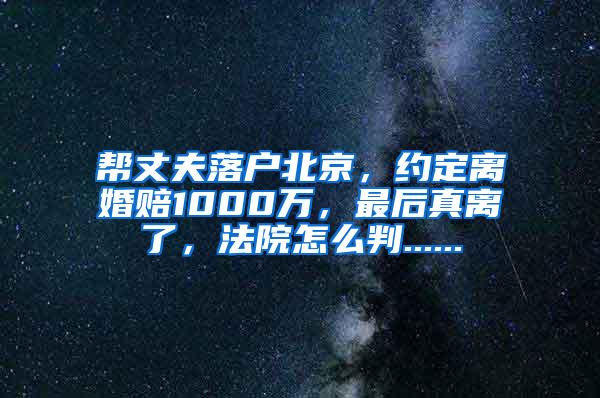 帮丈夫落户北京，约定离婚赔1000万，最后真离了，法院怎么判......